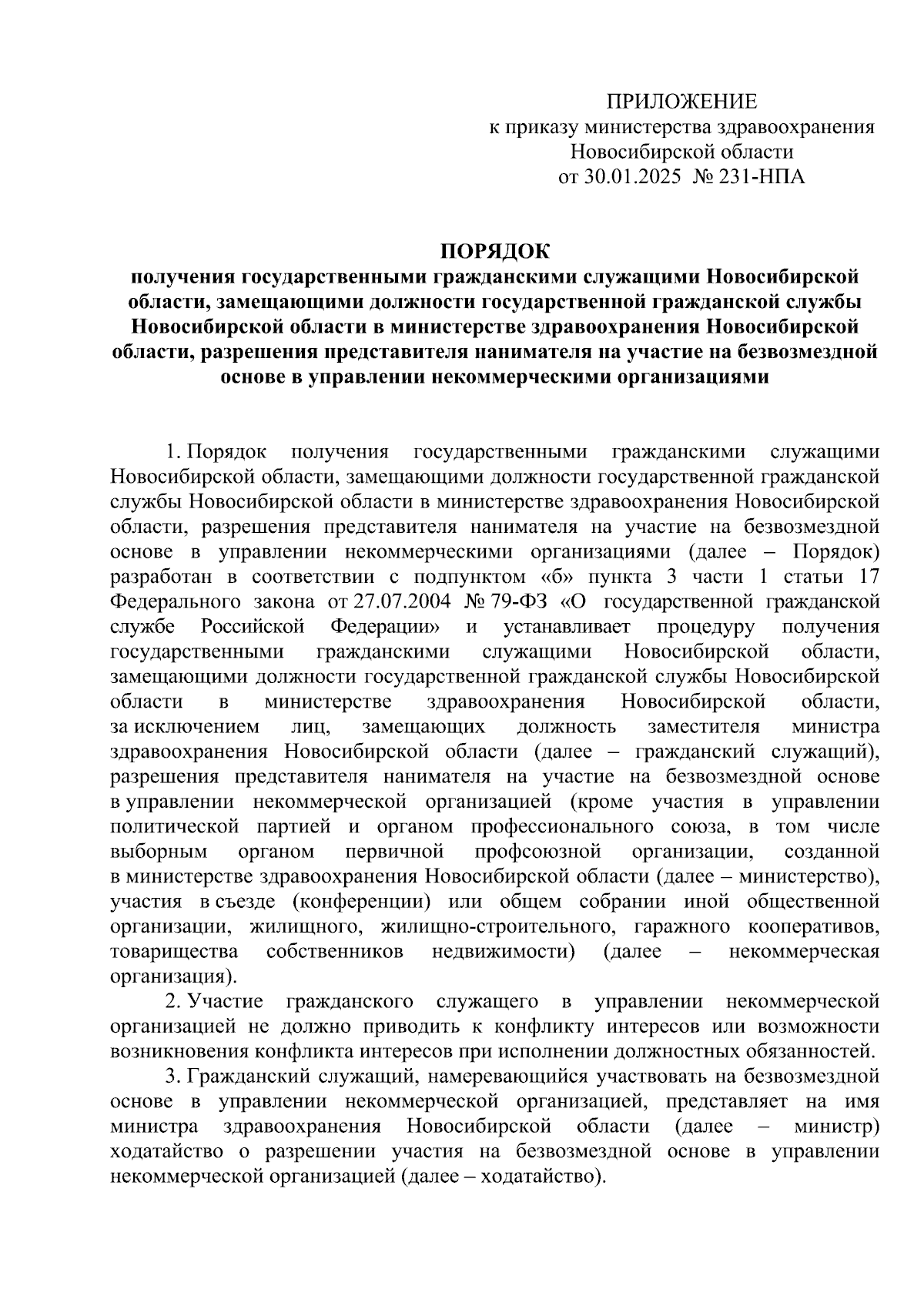 ПРИЛОЖЕНИЕ
к приказу министерства здравоохранения
Новосибирской области
от 30.01.2025 № 231-НПА

ПОРЯДОК
получения государственными гражданскими служащими Новосибирской области, замещающими должности государственной гражданской службы Новосибирской области в министерстве здравоохранения Новосибирской области, разрешения представителя нанимателя на участие на безвозмездной основе в управлении некоммерческими организациями

1. Порядок получения государственными гражданскими служащими Новосибирской области, замещающими должности государственной гражданской службы Новосибирской области в министерстве здравоохранения Новосибирской области, разрешения представителя нанимателя на участие на безвозмездной основе в управлении некоммерческими организациями (далее – Порядок) разработан в соответствии с подпунктом «б» пункта 3 части 1 статьи 17 Федерального закона от 27.07.2004 № 79-ФЗ «О государственной гражданской службе Российской Федерации» и устанавливает процедуру получения государственными гражданскими служащими Новосибирской области, замещающими должности государственной гражданской службы Новосибирской области в министерстве здравоохранения Новосибирской области, за исключением лиц, замещающих должность заместителя министра здравоохранения Новосибирской области (далее – гражданский служащий), разрешения представителя нанимателя на участие на безвозмездной основе в управлении некоммерческой организацией (кроме участия в управлении политической партией и органом профессионального союза, в том числе выборным органом первичной профсоюзной организации, созданной в министерстве здравоохранения Новосибирской области (далее – министерство), участия в съезде (конференции) или общем собрании иной общественной организации, жилищного, жилищно-строительного, гаражного кооперативов, товарищества собственников недвижимости) (далее – некоммерческая организация).

2. Участие гражданского служащего в управлении некоммерческой организацией не должно приводить к конфликту интересов или возможности возникновения конфликта интересов при исполнении должностных обязанностей.

3. Гражданский служащий, намеревающийся участвовать на безвозмездной основе в управлении некоммерческой организацией, представляет на имя министра здравоохранения Новосибирской области (далее – министр) ходатайство о разрешении участия на безвозмездной основе в управлении некоммерческой организацией (далее – ходатайство).